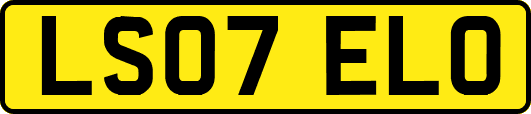 LS07 ELO